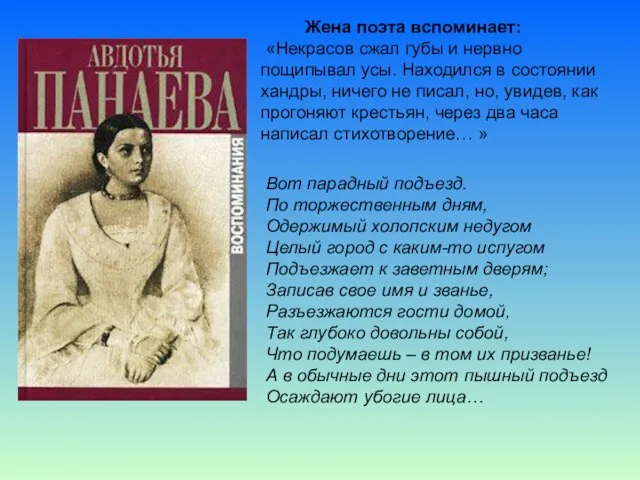 АВДОТЬЯ
ПАНАЕВА
ВОСПОМИНАНИЯ

Жена поэта вспоминает:
«Некрасов сжал губы и нервно пощипывал усы. Находился в состоянии хандры, ничего не писал, но, увидев, как прогоняют крестьян, через два часа написал стихотворение… »

Вот парадный подъезд.
По торжественным дням,
Одержимый холопским недугом
Целый город с каким-то испугом
Подъезжает к заветным дверям;
Записав свое имя и званье,
Разъезжаются гости домой,
Так глубоко довольны собой,
Что подумаешь – в том их призванье!
А в обычные дни этот пышный подъезд
Осаждают убогие лица…